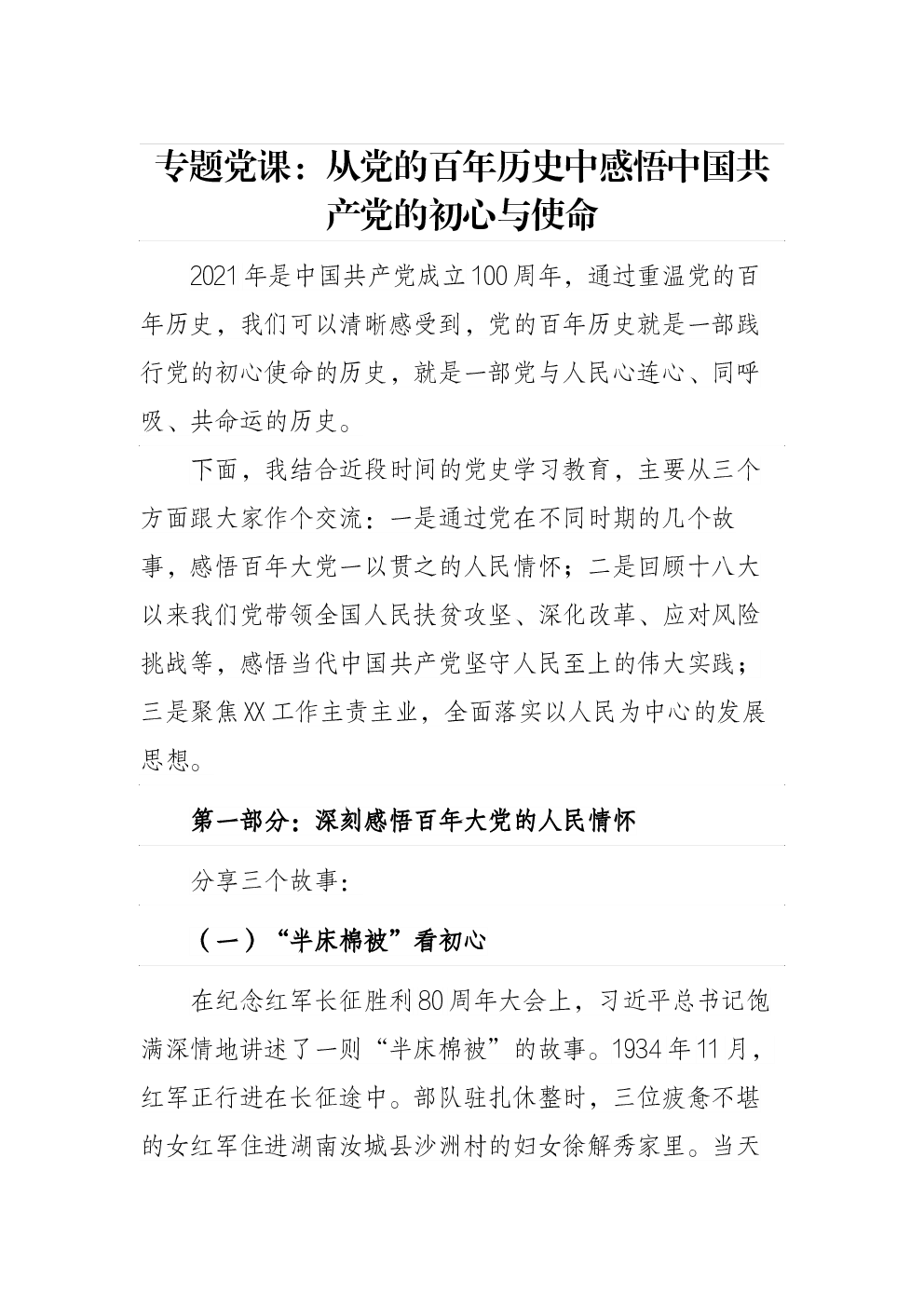 专题党课：从党的百年历史中感悟中国共产党的初心与使命

2021年是中国共产党成立100周年，通过重温党的百年历史，我们可以清晰感受到，党的百年历史就是一部践行党的初心使命的历史，就是一部党与人民心连心、同呼吸、共命运的历史。

下面，我结合近段时间的党史学习教育，主要从三个方面跟大家作个交流：一是通过党在不同时期的几个故事，感悟百年大党一以贯之的人民情怀；二是回顾十八大以来我们党带领全国人民扶贫攻坚、深化改革、应对风险挑战等，感悟当代中国共产党坚守人民至上的伟大实践；三是聚焦XX工作主责主业，全面落实以人民为中心的发展思想。

第一部分：深刻感悟百年大党的人民情怀

分享三个故事：

（一）“半床棉被”看初心

在纪念红军长征胜利80周年大会上，习近平总书记饱满深情地讲述了一则“半床棉被”的故事。1934年11月，红军正行进在长征途中。部队驻扎休整时，三位疲惫不堪的女红军住进湖南汝城县沙洲村的妇女徐解秀家里。当天